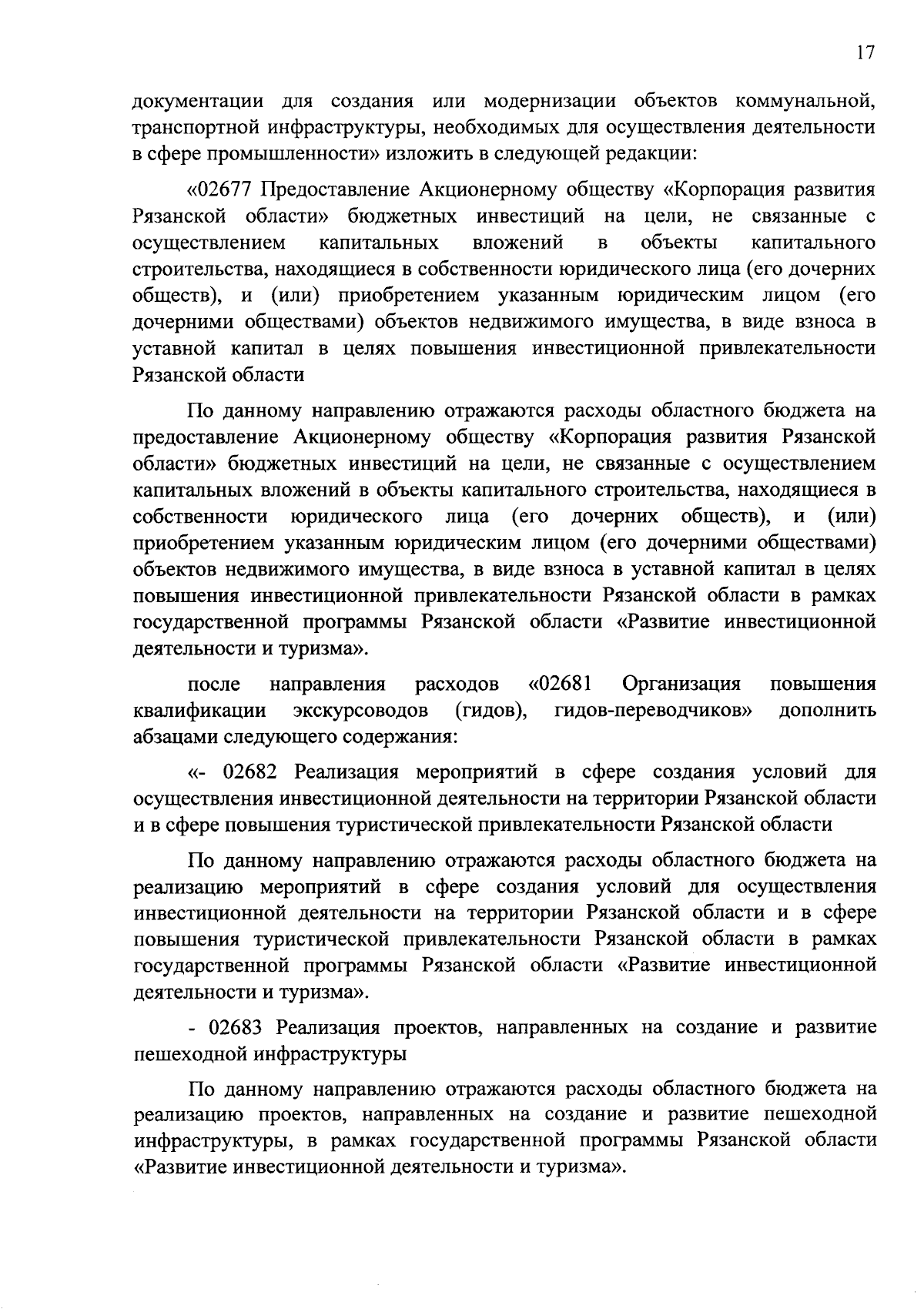 17

документации для создания или модернизации объектов коммунальной, транспортной инфраструктуры, необходимых для осуществления деятельности в сфере промышленности» изложить в следующей редакции:

«02677 Предоставление Акционерному обществу «Корпорация развития Рязанской области» бюджетных инвестиций на цели, не связанные с осуществлением капитальных вложений в объекты капитального строительства, находящиеся в собственности юридического лица (его дочерних обществ), и (или) приобретением указанным юридическим лицом (его дочерними обществами) объектов недвижимого имущества, в виде взноса в уставной капитал в целях повышения инвестиционной привлекательности Рязанской области

По данному направлению отражаются расходы областного бюджета на предоставление Акционерному обществу «Корпорация развития Рязанской области» бюджетных инвестиций на цели, не связанные с осуществлением капитальных вложений в объекты капитального строительства, находящиеся в собственности юридического лица (его дочерних обществ), и (или) приобретением указанным юридическим лицом (его дочерними обществами) объектов недвижимого имущества, в виде взноса в уставной капитал в целях повышения инвестиционной привлекательности Рязанской области в рамках государственной программы Рязанской области «Развитие инвестиционной деятельности и туризма».

после направления расходов «02681 Организация повышения квалификации экскурсоводов (гидов), гидов-переводчиков» дополнить абзацами следующего содержания:

«- 02682 Реализация мероприятий в сфере создания условий для осуществления инвестиционной деятельности на территории Рязанской области и в сфере повышения туристической привлекательности Рязанской области

По данному направлению отражаются расходы областного бюджета на реализацию мероприятий в сфере создания условий для осуществления инвестиционной деятельности на территории Рязанской области и в сфере повышения туристической привлекательности Рязанской области в рамках государственной программы Рязанской области «Развитие инвестиционной деятельности и туризма».

- 02683 Реализация проектов, направленных на создание и развитие пешеходной инфраструктуры

По данному направлению отражаются расходы областного бюджета на реализацию проектов, направленных на создание и развитие пешеходной инфраструктуры, в рамках государственной программы Рязанской области «Развитие инвестиционной деятельности и туризма».